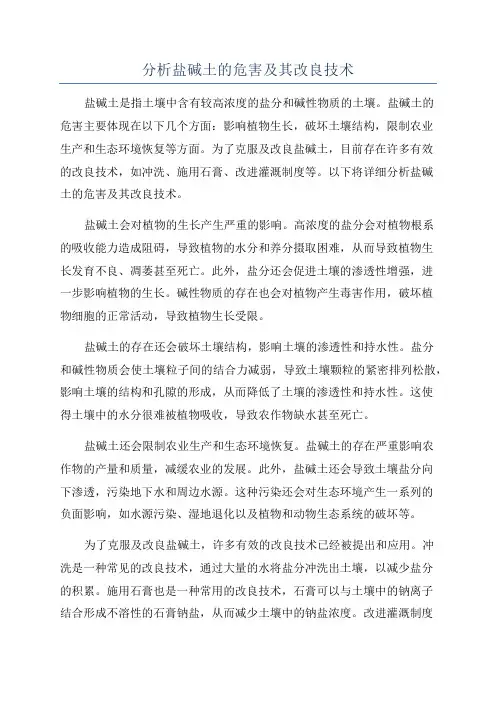 分析盐碱土的危害及其改良技术

盐碱土是指土壤中含有较高浓度的盐分和碱性物质的土壤。盐碱土的危害主要体现在以下几个方面：影响植物生长，破坏土壤结构，限制农业生产和生态环境恢复等方面。为了克服及改良盐碱土，目前存在许多有效的改良技术，如冲洗、施用石膏、改进灌溉制度等。以下将详细分析盐碱土的危害及其改良技术。

盐碱土会对植物的生长产生严重的影响。高浓度的盐分会对植物根系的吸收能力造成阻碍，导致植物的水分和养分摄取困难，从而导致植物生长发育不良、凋萎甚至死亡。此外，盐分还会促进土壤的渗透性增强，进一步影响植物的生长。碱性物质的存在也会对植物产生毒害作用，破坏植物细胞的正常活动，导致植物生长受限。

盐碱土的存在还会破坏土壤结构，影响土壤的渗透性和持水性。盐分和碱性物质会使土壤粒子间的结合力减弱，导致土壤颗粒的紧密排列松散，影响土壤的结构和孔隙的形成，从而降低了土壤的渗透性和持水性。这使得土壤中的水分很难被植物吸收，导致农作物缺水甚至死亡。

盐碱土还会限制农业生产和生态环境恢复。盐碱土的存在严重影响农作物的产量和质量，减缓农业的发展。此外，盐碱土还会导致土壤盐分向下渗透，污染地下水和周边水源。这种污染还会对生态环境产生一系列的负面影响，如水源污染、湿地退化以及植物和动物生态系统的破坏等。

为了克服及改良盐碱土，许多有效的改良技术已经被提出和应用。冲洗是一种常见的改良技术，通过大量的水将盐分冲洗出土壤，以减少盐分的积累。施用石膏也是一种常用的改良技术，石膏可以与土壤中的钠离子结合形成不溶性的石膏钠盐，从而减少土壤中的钠盐浓度。改进灌溉制度